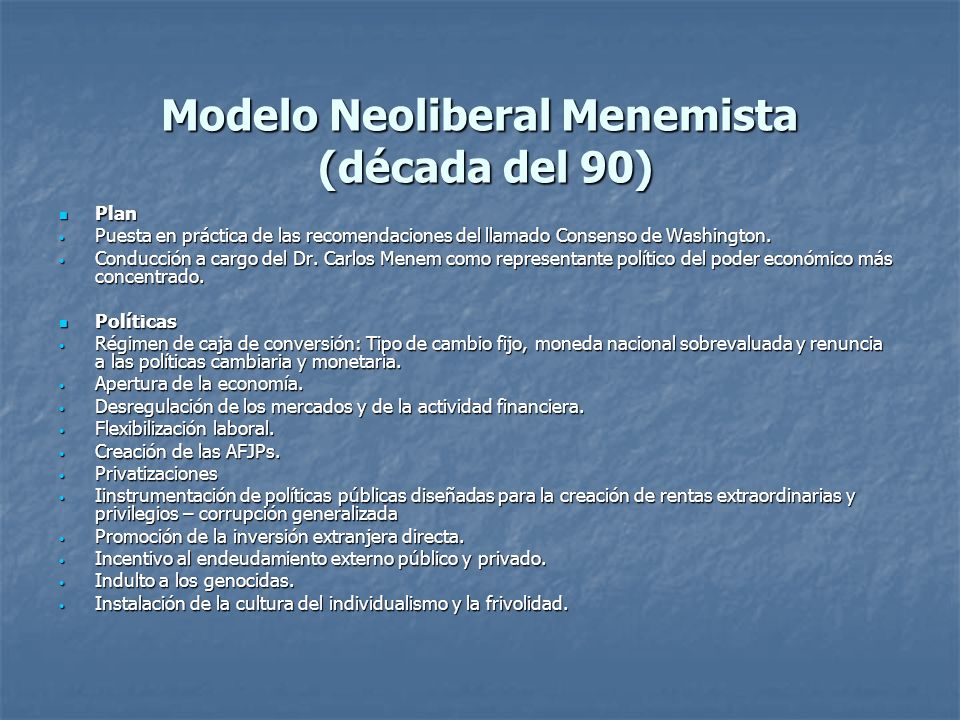 Modelo Neoliberal Menemista
(década del 90)

Plan
Puesta en práctica de las recomendaciones del llamado Consenso de Washington.
Conducción a cargo del Dr. Carlos Menem como representante político del poder económico más concentrado.

Políticas
Régimen de caja de conversión: Tipo de cambio fijo, moneda nacional sobrevaluada y renuncia a las políticas cambiaria y monetaria.
Apertura de la economía.
Desregulación de los mercados y de la actividad financiera.
Flexibilización laboral.
Creación de las AFJPs.
Privatizaciones
Iinstrumentación de políticas públicas diseñadas para la creación de rentas extraordinarias y privilegios – corrupción generalizada
Promoción de la inversión extranjera directa.
Incentivo al endeudamiento externo público y privado.
Indulto a los genocidas.
Instalación de la cultura del individualismo y la frivolidad.